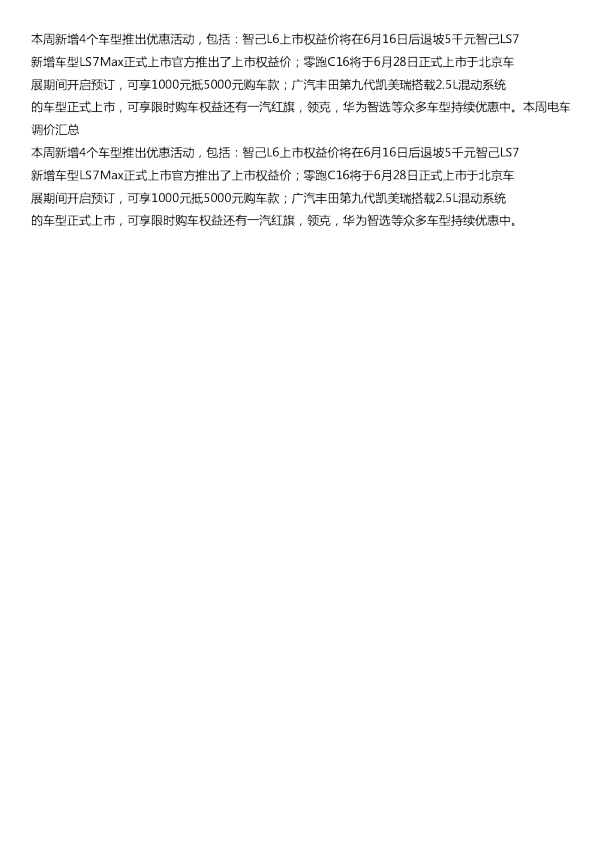 本周新增4个车型推出优惠活动，包括：智己L6上市权益价将在6月16日后退坡5千元智己LS7新增车型LS7Max正式上市官方推出了上市权益价；零跑C16将于6月28日正式上市于北京车展期间开启预订，可享1000元抵5000元购车款；广汽丰田第九代凯美瑞搭载2.5L混动系统的车型正式上市，可享限时购车权益还有一汽红旗，领克，华为智选等众多车型持续优惠中。本周电车调价汇总

本周新增4个车型推出优惠活动，包括：智己L6上市权益价将在6月16日后退坡5千元智己LS7新增车型LS7Max正式上市官方推出了上市权益价；零跑C16将于6月28日正式上市于北京车展期间开启预订，可享1000元抵5000元购车款；广汽丰田第九代凯美瑞搭载2.5L混动系统的车型正式上市，可享限时购车权益还有一汽红旗，领克，华为智选等众多车型持续优惠中。